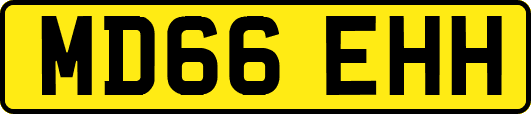 MD66 EHH